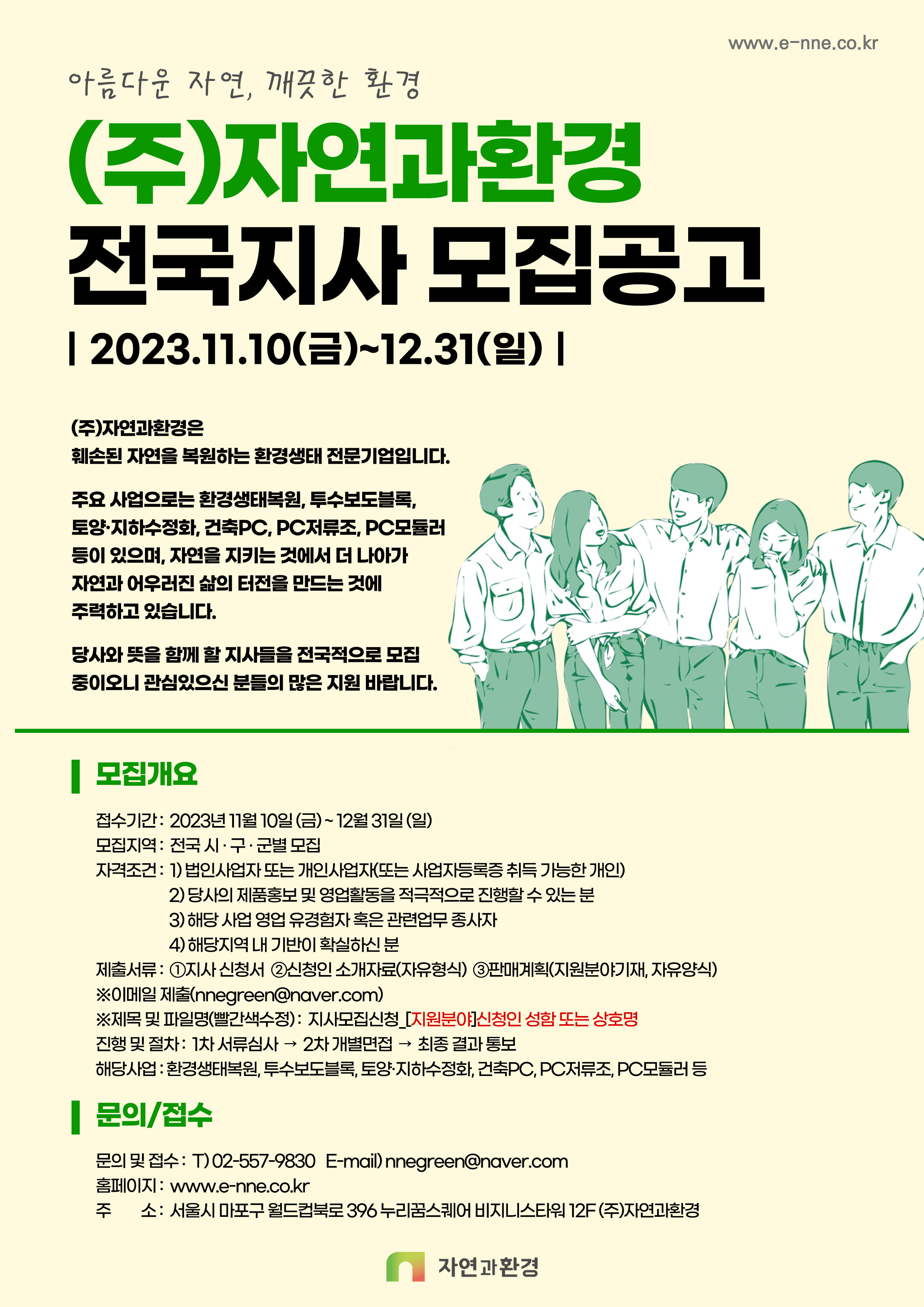 www.e-nne.co.kr

아름다운 자연, 깨끗한 환경

(주)자연과환경
전국지사 모집공고

| 2023.11.10(금)~12.31(일) |

(주)자연과환경은
훼손된 자연을 복원하는 환경생태 전문기업입니다.

주요 사업으로는 환경생태복원, 투수보도블록, 토양·지하수정화, 건축PC, PC저류조, PC모듈러 등이 있으며, 자연을 지키는 것에서 더 나아가 자연과 어우러진 삶의 터전을 만드는 것에 주력하고 있습니다.

당사와 뜻을 함께 할 지사들을 전국적으로 모집 중이오니 관심있으신 분들의 많은 지원 바랍니다.

모집개요

접수기간 : 2023년 11월 10일 (금) ~ 12월 31일 (일)
모집지역 : 전국 시 · 구 · 군별 모집
자격조건 : 1) 법인사업자 또는 개인사업자(또는 사업자등록증 취득 가능한 개인)
2) 당사의 제품홍보 및 영업활동을 적극적으로 진행할 수 있는 분
3) 해당 사업 영업 유경험자 혹은 관련업무 종사자
4) 해당지역 내 기반이 확실하신 분
제출서류 : ①지사 신청서 ②신청인 소개자료(자유형식) ③판매계획(지원분야기재, 자유양식)
※이메일 제출(nnegreen@naver.com)
※제목 및 파일명(빨간색수정) : 지사모집신청_[지원분야]신청인 성함 또는 상호명
진행 및 절차 : 1차 서류심사 → 2차 개별면접 → 최종 결과 통보
해당사업 : 환경생태복원, 투수보도블록, 토양·지하수정화, 건축PC, PC저류조, PC모듈러 등

문의/접수

문의 및 접수 : T) 02-557-9830 E-mail) nnegreen@naver.com
홈페이지 : www.e-nne.co.kr
주 소 : 서울시 마포구 월드컵북로 396 누리꿈스퀘어 비지니스타워 12F (주)자연과환경

자연과환경